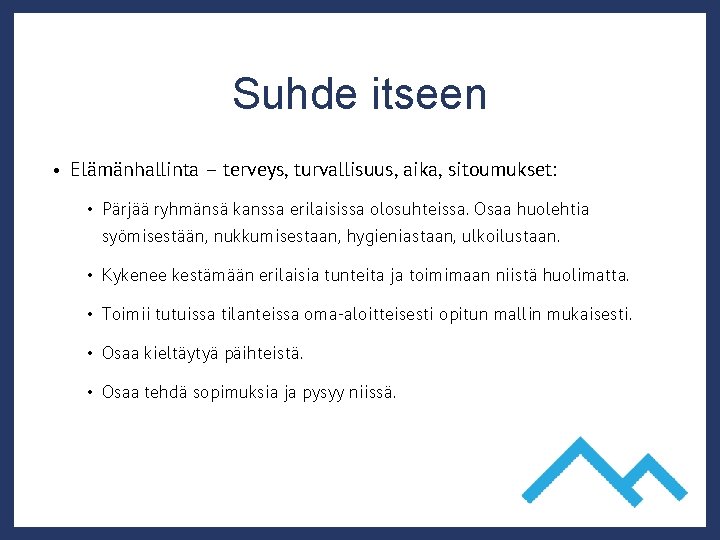 Suhde itseen

• Elämänhallinta – terveys, turvallisuus, aika, sitoumukset:

• Pärjää ryhmänsä kanssa erilaisissa olosuhteissa. Osaa huolehtia syömisestään, nukkumisestaan, hygieniastaan, ulkoilustaan.

• Kykenee kestämään erilaisia tunteita ja toimimaan niistä huolimatta.

• Toimii tutuissa tilanteissa oma-aloitteisesti opitun mallin mukaisesti.

• Osaa kieltäytyä päihteistä.

• Osaa tehdä sopimuksia ja pysyy niissä.